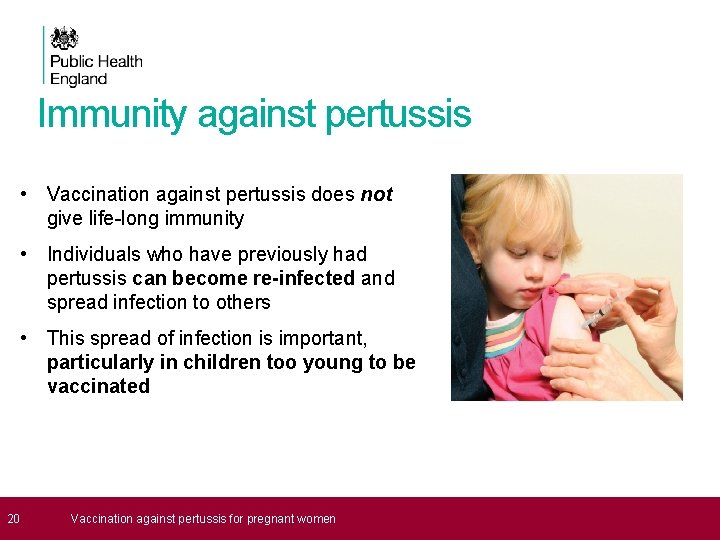 Public Health England

Immunity against pertussis

• Vaccination against pertussis does not give life-long immunity

• Individuals who have previously had pertussis can become re-infected and spread infection to others

• This spread of infection is important, particularly in children too young to be vaccinated

20 Vaccination against pertussis for pregnant women